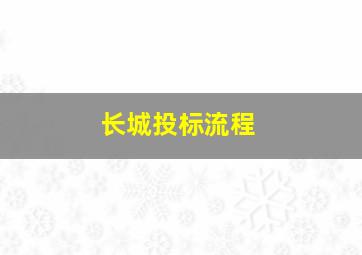 长城投标流程